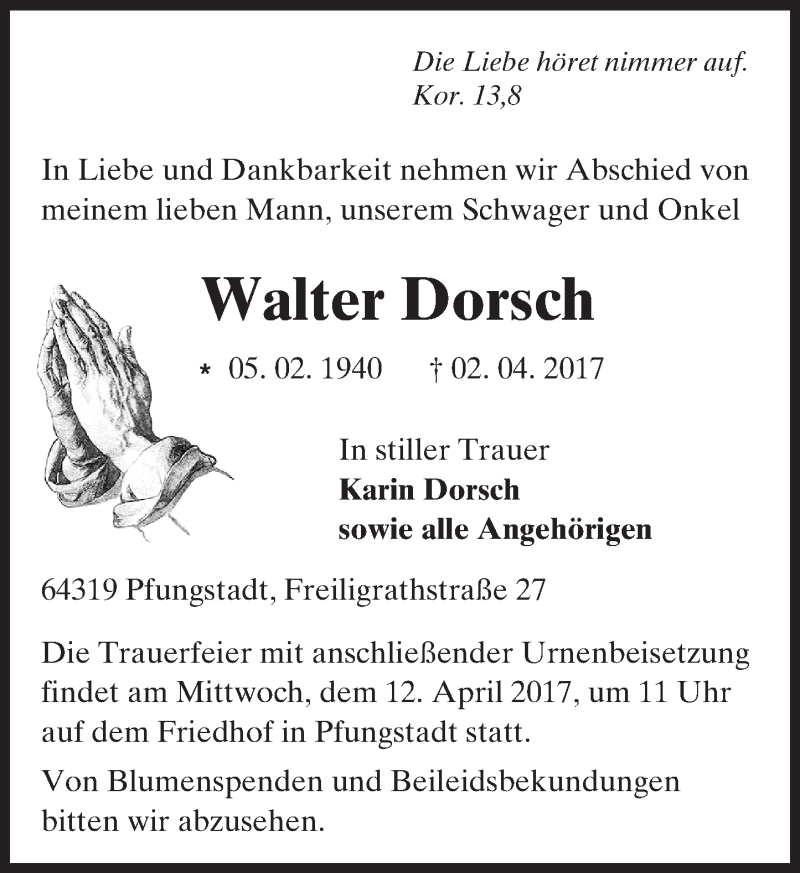 Die Liebe höret nimmer auf.
Kor. 13,8

In Liebe und Dankbarkeit nehmen wir Abschied von meinem lieben Mann, unserem Schwager und Onkel

Walter Dorsch

* 05. 02. 1940 † 02. 04. 2017

In stiller Trauer
Karin Dorsch
sowie alle Angehörigen

64319 Pfungstadt, Freiligrathstraße 27

Die Trauerfeier mit anschließender Urnenbeisetzung findet am Mittwoch, dem 12. April 2017, um 11 Uhr auf dem Friedhof in Pfungstadt statt.

Von Blumenspenden und Beileidsbekundungen bitten wir abzusehen.